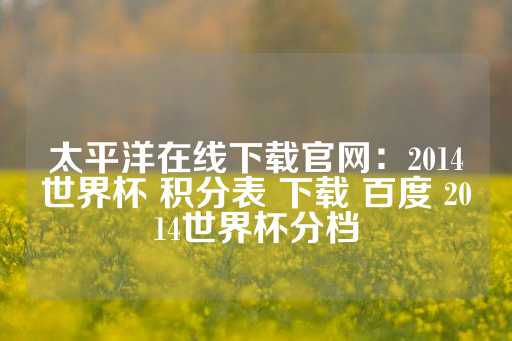 太平洋在线下载官网：2014世界杯 积分表 下载 百度 2014世界杯分档